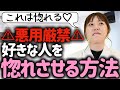 これは惚れる♡

⚠悪用厳禁⚠
好きな人を
惚れさせる方法